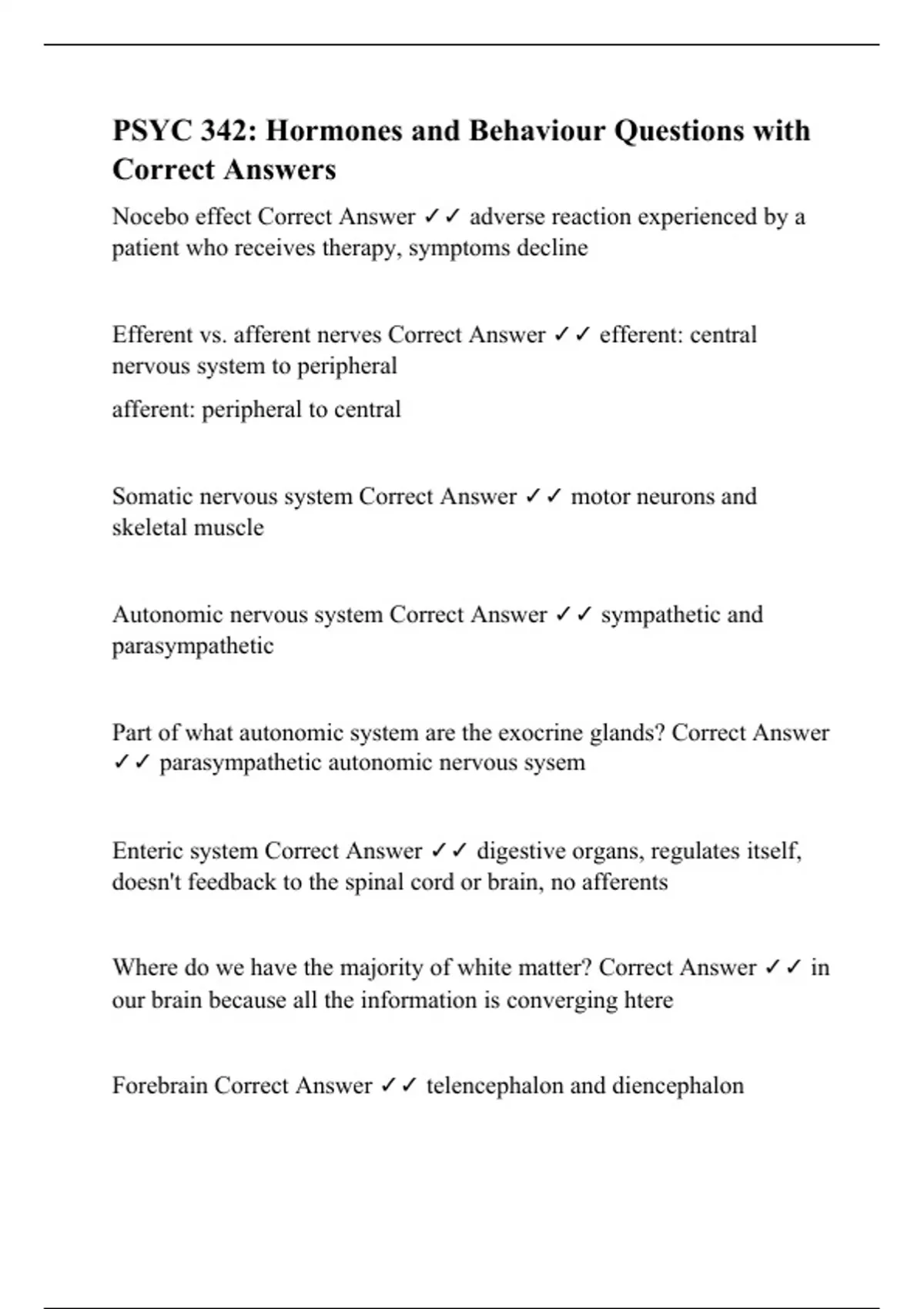 PSYC 342: Hormones and Behaviour Questions with Correct Answers

Nocebo effect Correct Answer ✓✓ adverse reaction experienced by a patient who receives therapy, symptoms decline

Efferent vs. afferent nerves Correct Answer ✓✓ efferent: central nervous system to peripheral

afferent: peripheral to central

Somatic nervous system Correct Answer ✓✓ motor neurons and skeletal muscle

Autonomic nervous system Correct Answer ✓✓ sympathetic and parasympathetic

Part of what autonomic system are the exocrine glands? Correct Answer ✓✓ parasympathetic autonomic nervous sysem

Enteric system Correct Answer ✓✓ digestive organs, regulates itself, doesn't feedback to the spinal cord or brain, no afferents

Where do we have the majority of white matter? Correct Answer ✓✓ in our brain because all the information is converging htere

Forebrain Correct Answer ✓✓ telencephalon and diencephalon